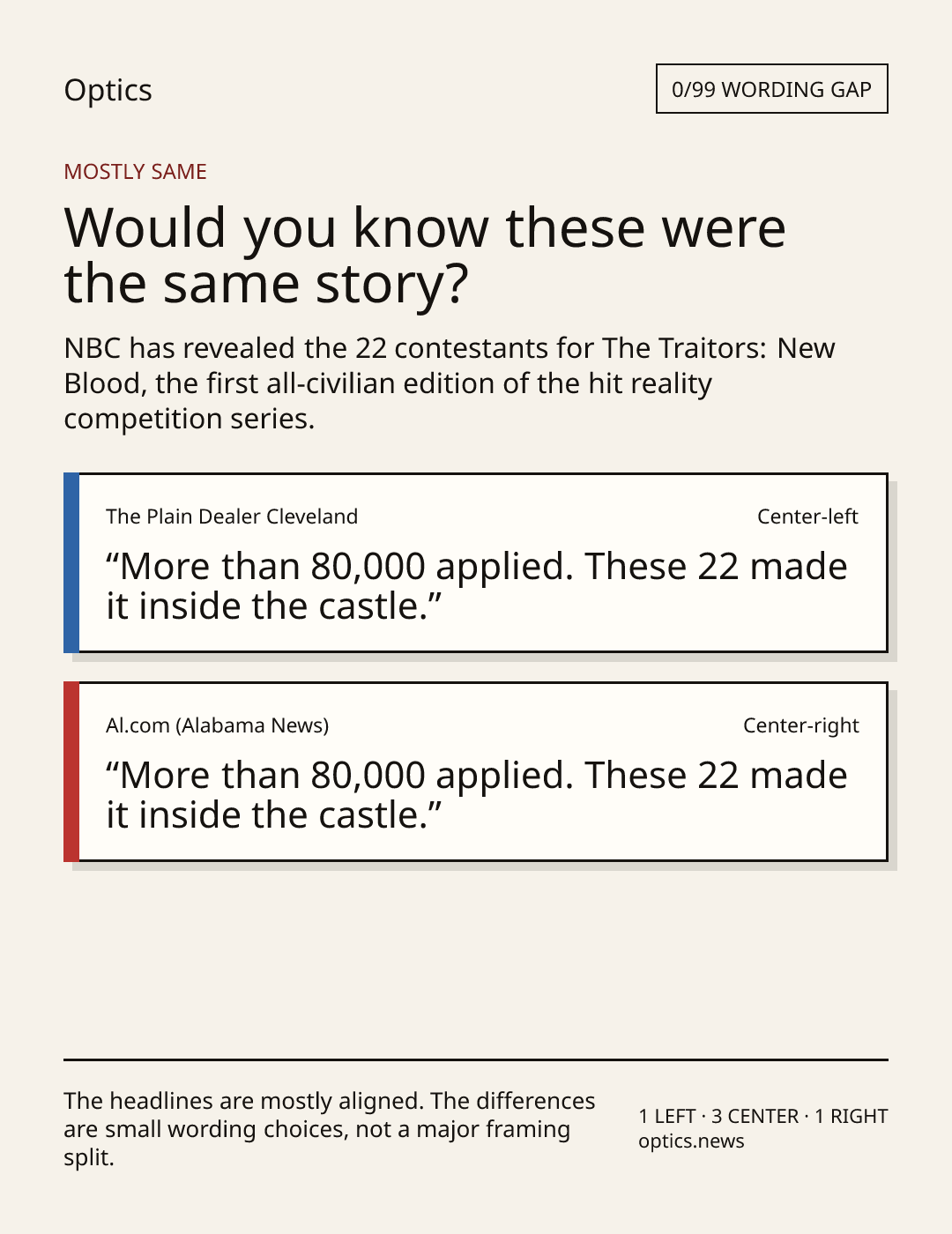 Optics

0/99 WORDING GAP

MOSTLY SAME

Would you know these were the same story?

NBC has revealed the 22 contestants for The Traitors: New Blood, the first all-civilian edition of the hit reality competition series.

The Plain Dealer Cleveland

Center-left

“More than 80,000 applied. These 22 made it inside the castle.”

Al.com (Alabama News)

Center-right

“More than 80,000 applied. These 22 made it inside the castle.”

The headlines are mostly aligned. The differences are small wording choices, not a major framing split.

1 LEFT · 3 CENTER · 1 RIGHT
optics.news